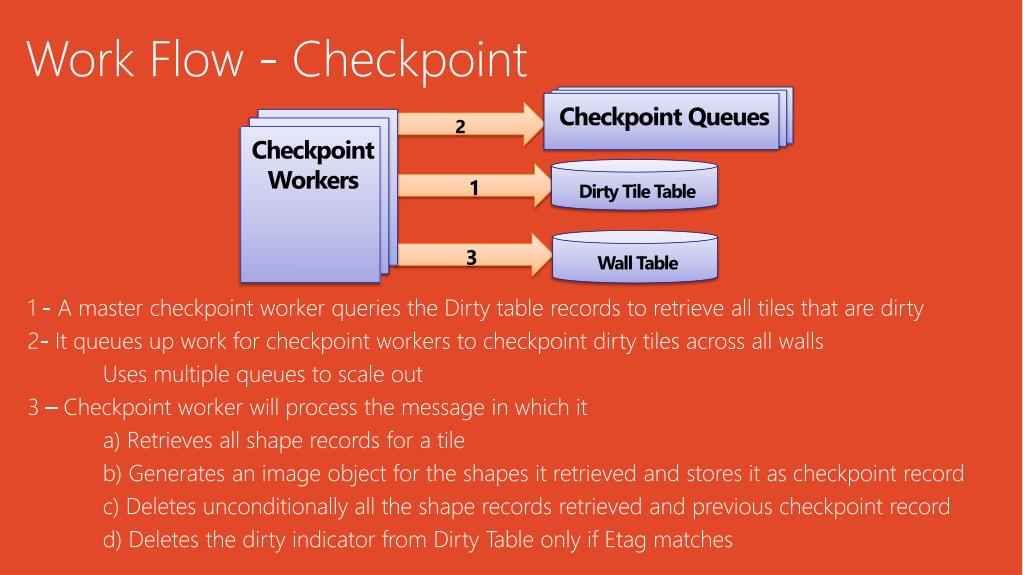 Work Flow - Checkpoint

Checkpoint Workers

2

Checkpoint Queues

1

Dirty Tile Table

3

Wall Table

1 - A master checkpoint worker queries the Dirty table records to retrieve all tiles that are dirty

2- It queues up work for checkpoint workers to checkpoint dirty tiles across all walls

Uses multiple queues to scale out

3 – Checkpoint worker will process the message in which it

a) Retrieves all shape records for a tile

b) Generates an image object for the shapes it retrieved and stores it as checkpoint record

c) Deletes unconditionally all the shape records retrieved and previous checkpoint record

d) Deletes the dirty indicator from Dirty Table only if Etag matches